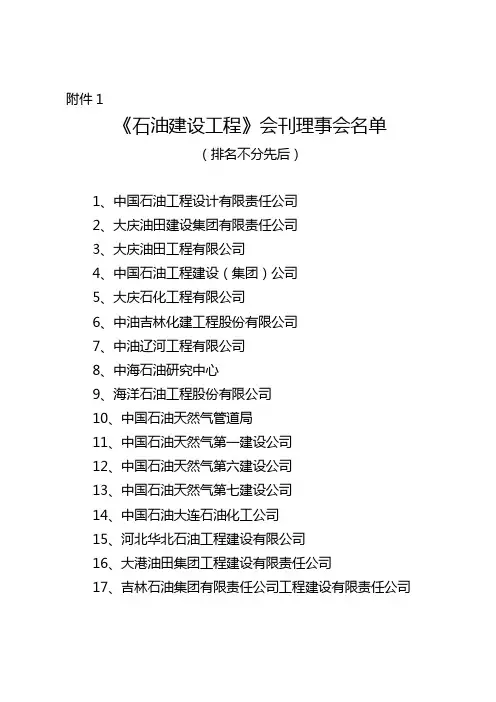 附件 1

《石油建设工程》会刊理事会名单

（排名不分先后）

1、中国石油工程设计有限责任公司
2、大庆油田建设集团有限责任公司
3、大庆油田工程有限公司
4、中国石油工程建设（集团）公司
5、大庆石化工程有限公司
6、中油吉林化建工程股份有限公司
7、中油辽河工程有限公司
8、中海石油研究中心
9、海洋石油工程股份有限公司
10、中国石油天然气管道局
11、中国石油天然气第一建设公司
12、中国石油天然气第六建设公司
13、中国石油天然气第七建设公司
14、中国石油大连石油化工公司
15、河北华北石油工程建设有限公司
16、大港油田集团工程建设有限责任公司
17、吉林石油集团有限责任公司工程建设有限责任公司